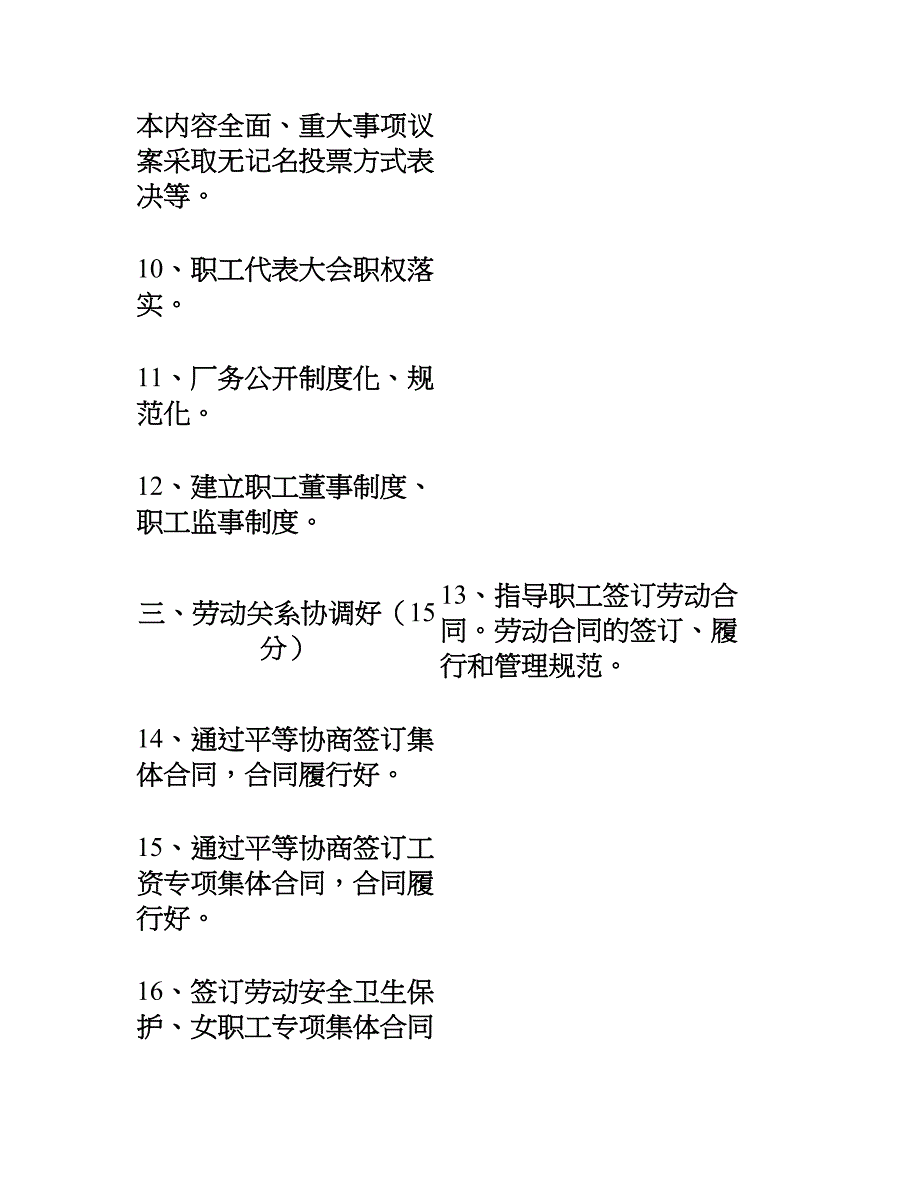 本内容全面、重大事项议案采取无记名投票方式表决等。

10、职工代表大会职权落实。

11、厂务公开制度化、规范化。

12、建立职工董事制度、职工监事制度。

三、劳动关系协调好（15分）

13、指导职工签订劳动合同。劳动合同的签订、履行和管理规范。

14、通过平等协商签订集体合同，合同履行好。

15、通过平等协商签订工资专项集体合同，合同履行好。

16、签订劳动安全卫生保护、女职工专项集体合同